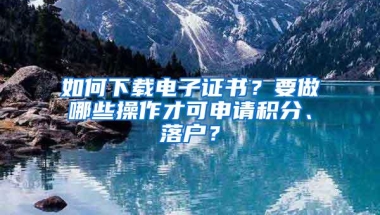 如何下载电子证书？要做哪些操作才可申请积分、落户？